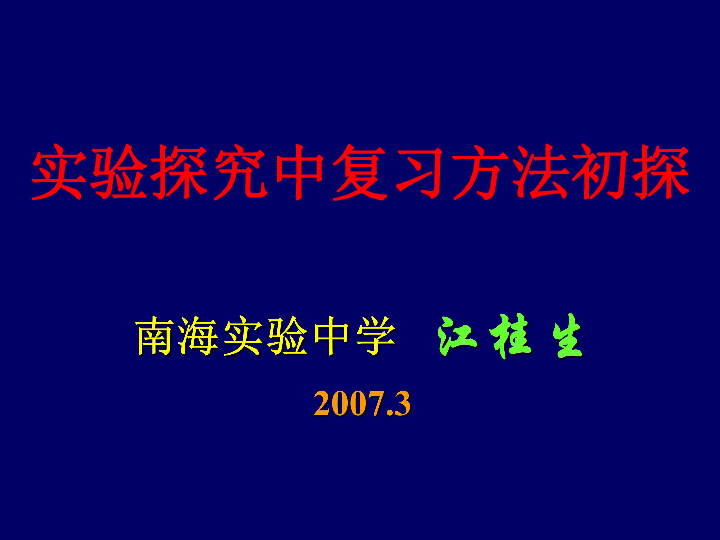 实验探究中复习方法初探

南海实验中学 江桂生

2007.3